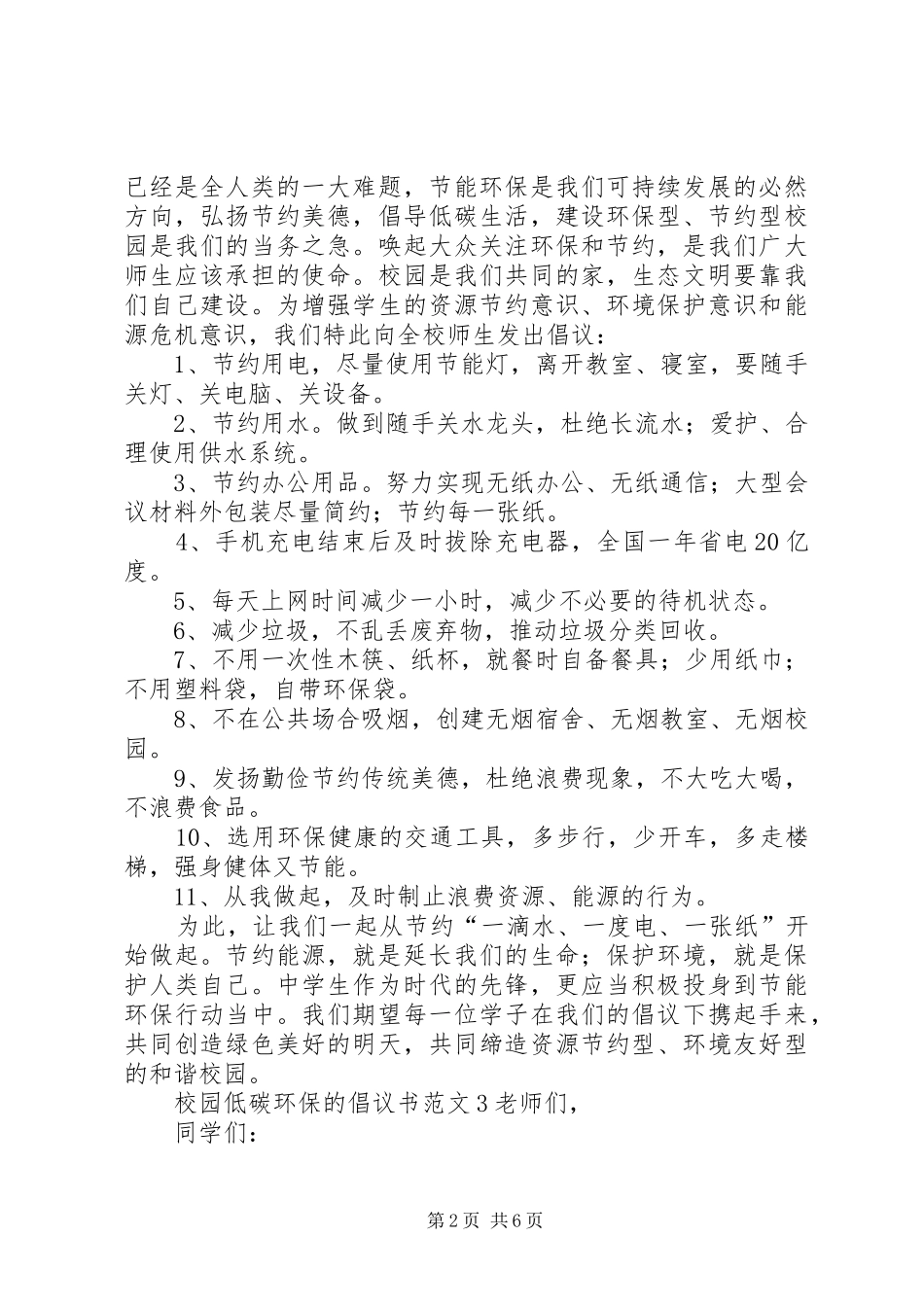 已经是全人类的一大难题，节能环保是我们可持续发展的必然方向，弘扬节约美德，倡导低碳生活，建设环保型、节约型校园是我们的当务之急。唤起大众关注环保和节约，是我们广大师生应该承担的使命。校园是我们共同的家，生态文明要靠我们自己建设。为增强学生的资源节约意识、环境保护意识和能源危机意识，我们特此向全校师生发出倡议：

1、节约用电，尽量使用节能灯，离开教室、寝室，要随手关灯、关电脑、关设备。

2、节约用水。做到随手关水龙头，杜绝长流水；爱护、合理使用供水系统。

3、节约办公用品。努力实现无纸办公、无纸通信；大型会议材料外包装尽量简约；节约每一张纸。

4、手机充电结束后及时拔除充电器，全国一年省电20亿度。

5、每天上网时间减少一小时，减少不必要的待机状态。

6、减少垃圾，不乱丢废弃物，推动垃圾分类回收。

7、不用一次性木筷、纸杯，就餐时自备餐具；少用纸巾；不用塑料袋，自带环保袋。

8、不在公共场合吸烟，创建无烟宿舍、无烟教室、无烟校园。

9、发扬勤俭节约传统美德，杜绝浪费现象，不大吃大喝，不浪费食品。

10、选用环保健康的交通工具，多步行，少开车，多走楼梯，强身健体又节能。

11、从我做起，及时制止浪费资源、能源的行为。

为此，让我们一起从节约“一滴水、一度电、一张纸”开始做起。节约能源，就是延长我们的生命；保护环境，就是保护人类自己。中学生作为时代的先锋，更应当积极投身到节能环保行动当中。我们期望每一位学子在我们的倡议下携起手来，共同创造绿色美好的明天，共同缔造资源节约型、环境友好型的和谐校园。

校园低碳环保的倡议书范文3老师们，

同学们：

第2页 共6页